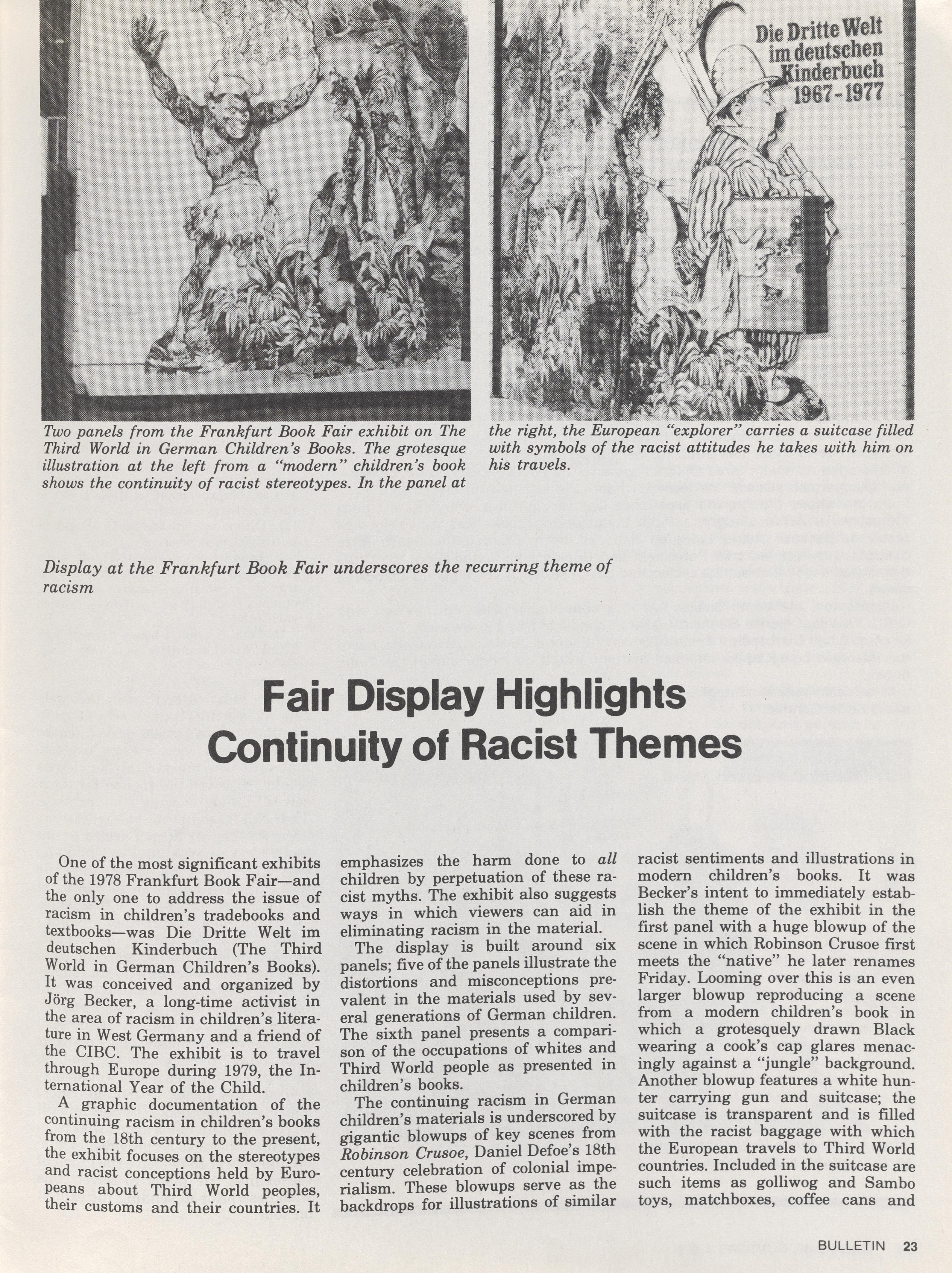 Die Dritte Welt im deutschen Kinderbuch 1967-1977

Two panels from the Frankfurt Book Fair exhibit on The Third World in German Children's Books. The grotesque illustration at the left from a "modern" children's book shows the continuity of racist stereotypes. In the panel at the right, the European "explorer" carries a suitcase filled with symbols of the racist attitudes he takes with him on his travels.

Display at the Frankfurt Book Fair underscores the recurring theme of racism

Fair Display Highlights Continuity of Racist Themes

One of the most significant exhibits of the 1978 Frankfurt Book Fair—and the only one to address the issue of racism in children's tradebooks and textbooks—was Die Dritte Welt im deutschen Kinderbuch (The Third World in German Children's Books). It was conceived and organized by Jörg Becker, a long-time activist in the area of racism in children's literature in West Germany and a friend of the CIBC. The exhibit is to travel through Europe during 1979, the International Year of the Child.

A graphic documentation of the continuing racism in children's books from the 18th century to the present, the exhibit focuses on the stereotypes and racist conceptions held by Europeans about Third World peoples, their customs and their countries. It emphasizes the harm done to all children by perpetuation of these racist myths. The exhibit also suggests ways in which viewers can aid in eliminating racism in the material.

The display is built around six panels; five of the panels illustrate the distortions and misconceptions prevalent in the materials used by several generations of German children. The sixth panel presents a comparison of the occupations of whites and Third World people as presented in children's books.

The continuing racism in German children's materials is underscored by gigantic blowups of key scenes from Robinson Crusoe, Daniel Defoe's 18th century celebration of colonial imperialism. These blowups serve as the backdrops for illustrations of similar racist sentiments and illustrations in modern children's books. It was Becker's intent to immediately establish the theme of the exhibit in the first panel with a huge blowup of the scene in which Robinson Crusoe first meets the "native" he later renames Friday. Looming over this is an even larger blowup reproducing a scene from a modern children's book in which a grotesquely drawn Black wearing a cook's cap glares menacingly against a "jungle" background. Another blowup features a white hunter carrying gun and suitcase; the suitcase is transparent and is filled with the racist baggage with which the European travels to Third World countries. Included in the suitcase are such items as golliwog and Sambo toys, matchboxes, coffee cans and

BULLETIN 23